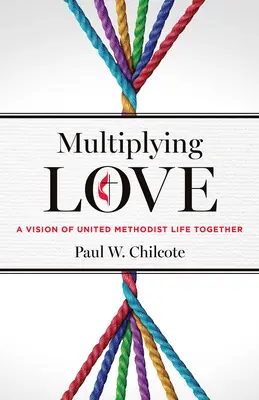 Multiplying
LOVE

A VISION OF UNITED METHODIST LIFE TOGETHER

Paul W. Chilcote